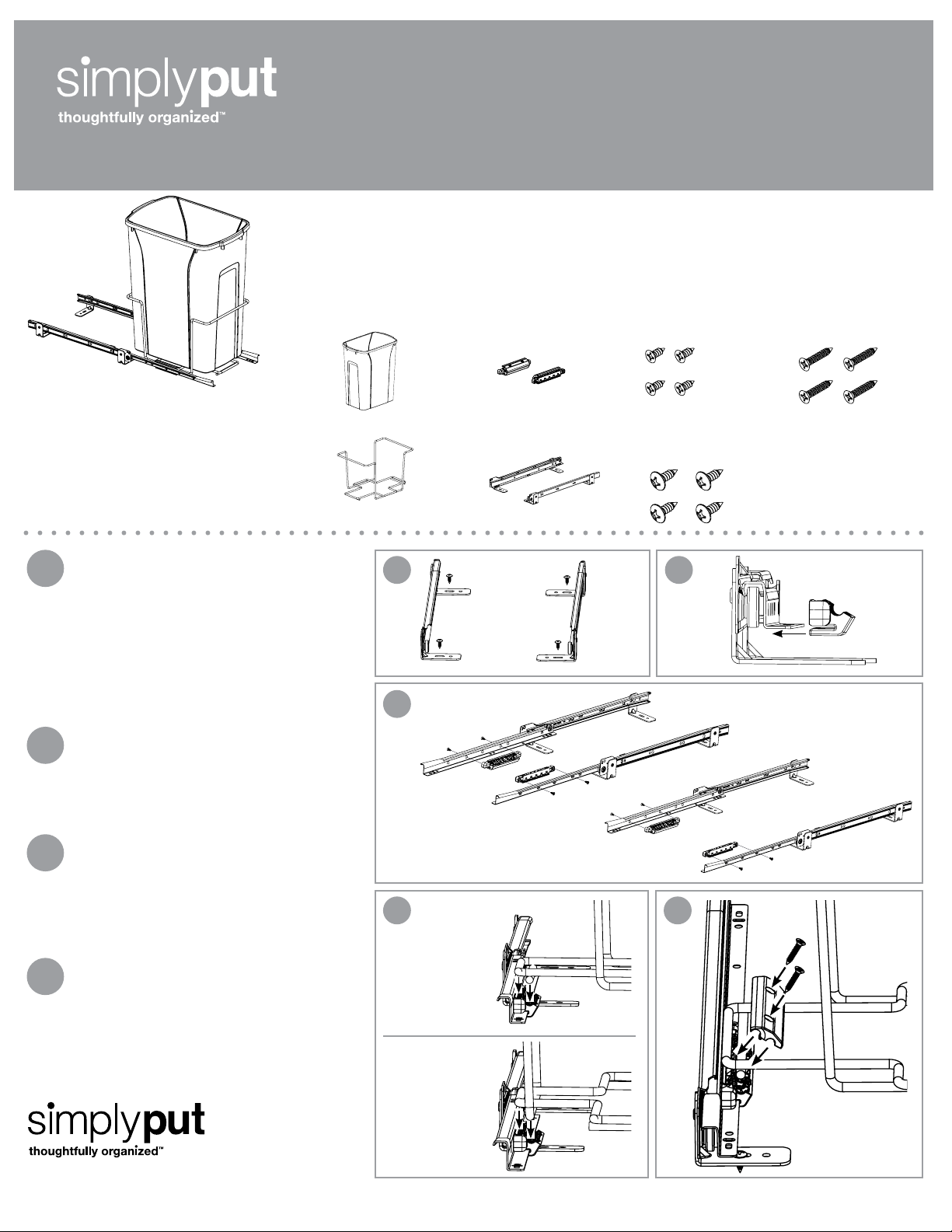 simplyput
thoughtfully organized™

simplyput
thoughtfully organized™